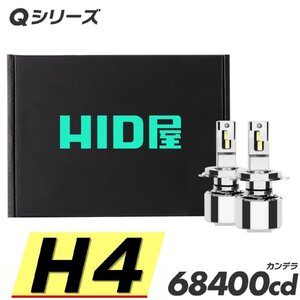 Qシリーズ

HID屋

H4

カンデラ
68400cd